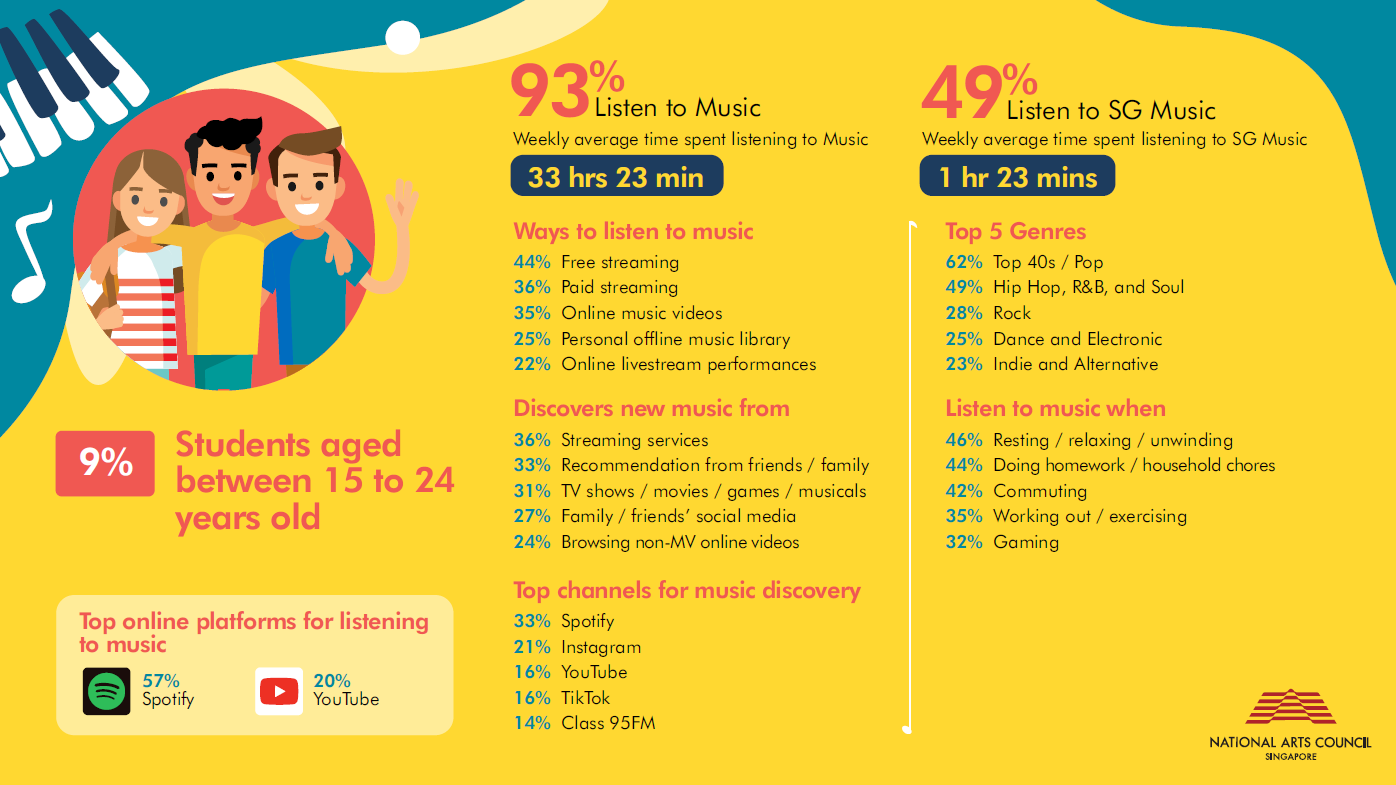 9%

Students aged between 15 to 24 years old

Top online platforms for listening to music

57%
Spotify

20%
YouTube

93% Listen to Music

Weekly average time spent listening to Music

33 hrs 23 min

Ways to listen to music

44% Free streaming
36% Paid streaming
35% Online music videos
25% Personal offline music library
22% Online livestream performances

Discovers new music from

36% Streaming services
33% Recommendation from friends / family
31% TV shows / movies / games / musicals
27% Family / friends' social media
24% Browsing non-MV online videos

Top channels for music discovery

33% Spotify
21% Instagram
16% YouTube
16% TikTok
14% Class 95FM

49% Listen to SG Music

Weekly average time spent listening to SG Music

1 hr 23 mins

Top 5 Genres

62% Top 40s / Pop
49% Hip Hop, R&B, and Soul
28% Rock
25% Dance and Electronic
23% Indie and Alternative

Listen to music when

46% Resting / relaxing / unwinding
44% Doing homework / household chores
42% Commuting
35% Working out / exercising
32% Gaming

NATIONAL ARTS COUNCIL
SINGAPORE